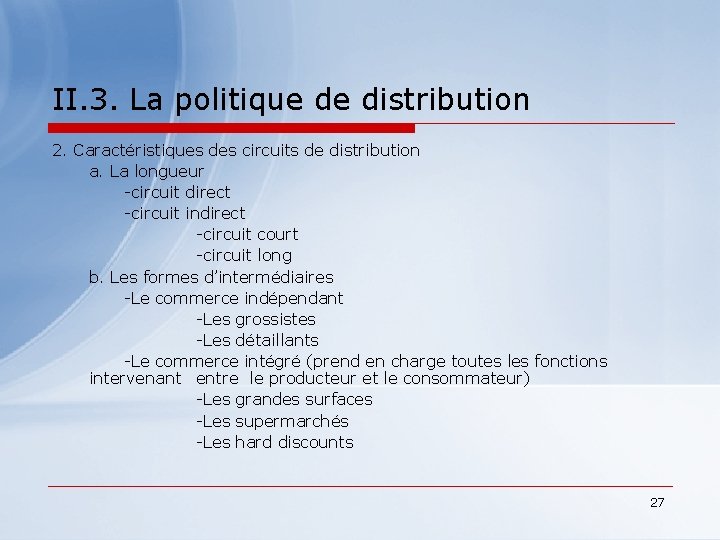 II.3. La politique de distribution

2. Caractéristiques des circuits de distribution
a. La longueur
-circuit direct
-circuit indirect
-circuit court
-circuit long
b. Les formes d'intermédiaires
-Le commerce indépendant
-Les grossistes
-Les détaillants
-Le commerce intégré (prend en charge toutes les fonctions intervenant entre le producteur et le consommateur)
-Les grandes surfaces
-Les supermarchés
-Les hard discounts

27